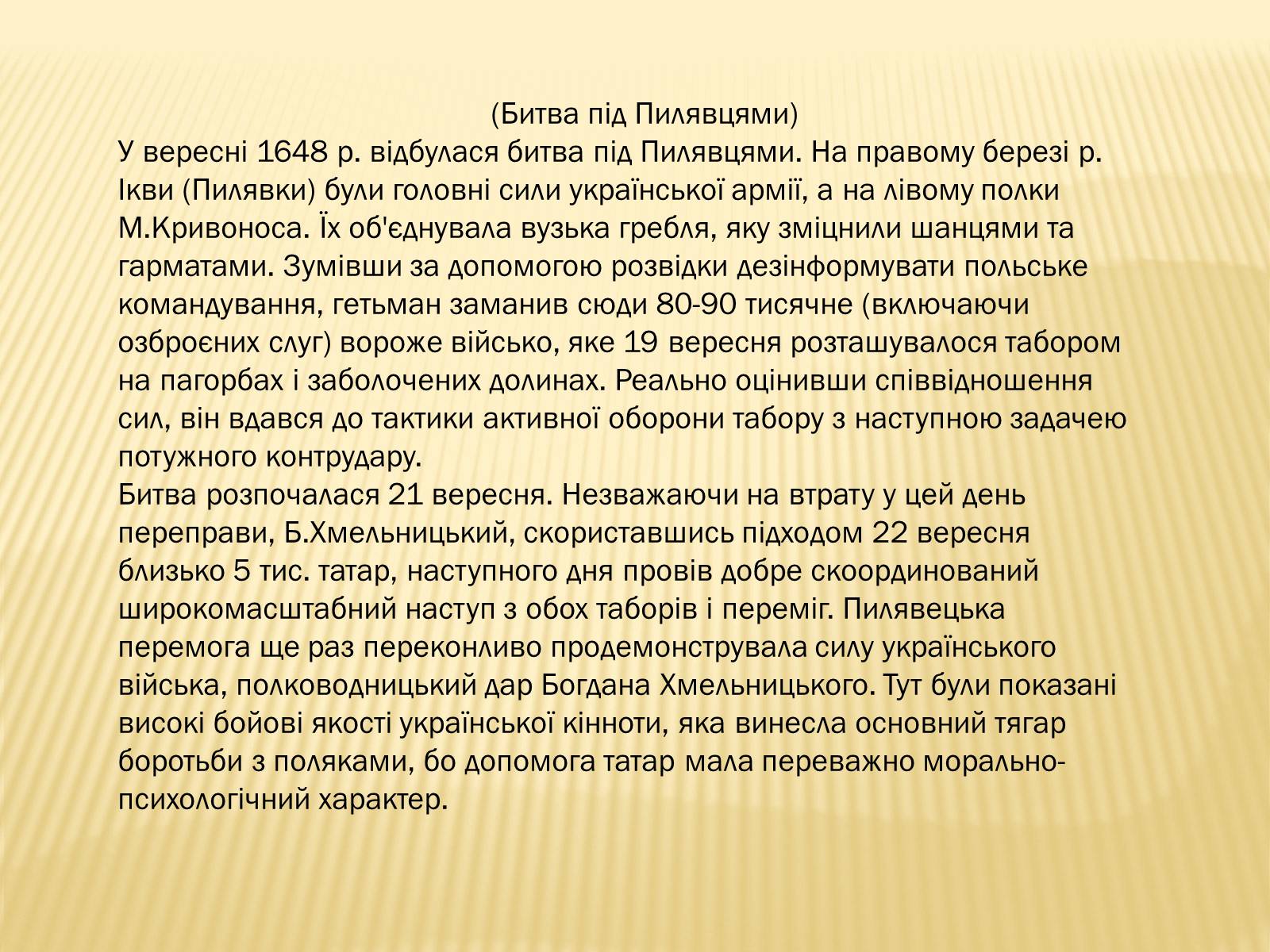 (Битва під Пилявцями)
У вересні 1648 р. відбулася битва під Пилявцями. На правому березі р. Ікви (Пилявки) були головні сили української армії, а на лівому полки М.Кривоноса. Їх об'єднувала вузька гребля, яку зміцнили шанцями та гарматами. Зумівши за допомогою розвідки дезінформувати польське командування, гетьман заманив сюди 80-90 тисячне (включаючи озброєних слуг) вороже військо, яке 19 вересня розташувалося табором на пагорбах і заболочених долинах. Реально оцінивши співвідношення сил, він вдався до тактики активної оборони табору з наступною задачею потужного контрудару.
Битва розпочалася 21 вересня. Незважаючи на втрату у цей день переправи, Б.Хмельницький, скориставшись підходом 22 вересня близько 5 тис. татар, наступного дня провів добре скоординований широкомасштабний наступ з обох таборів і переміг. Пилявецька перемога ще раз переконливо продемонструвала силу українського війська, полководницький дар Богдана Хмельницького. Тут були показані високі бойові якості української кінноти, яка винесла основний тягар боротьби з поляками, бо допомога татар мала переважно морально-психологічний характер.